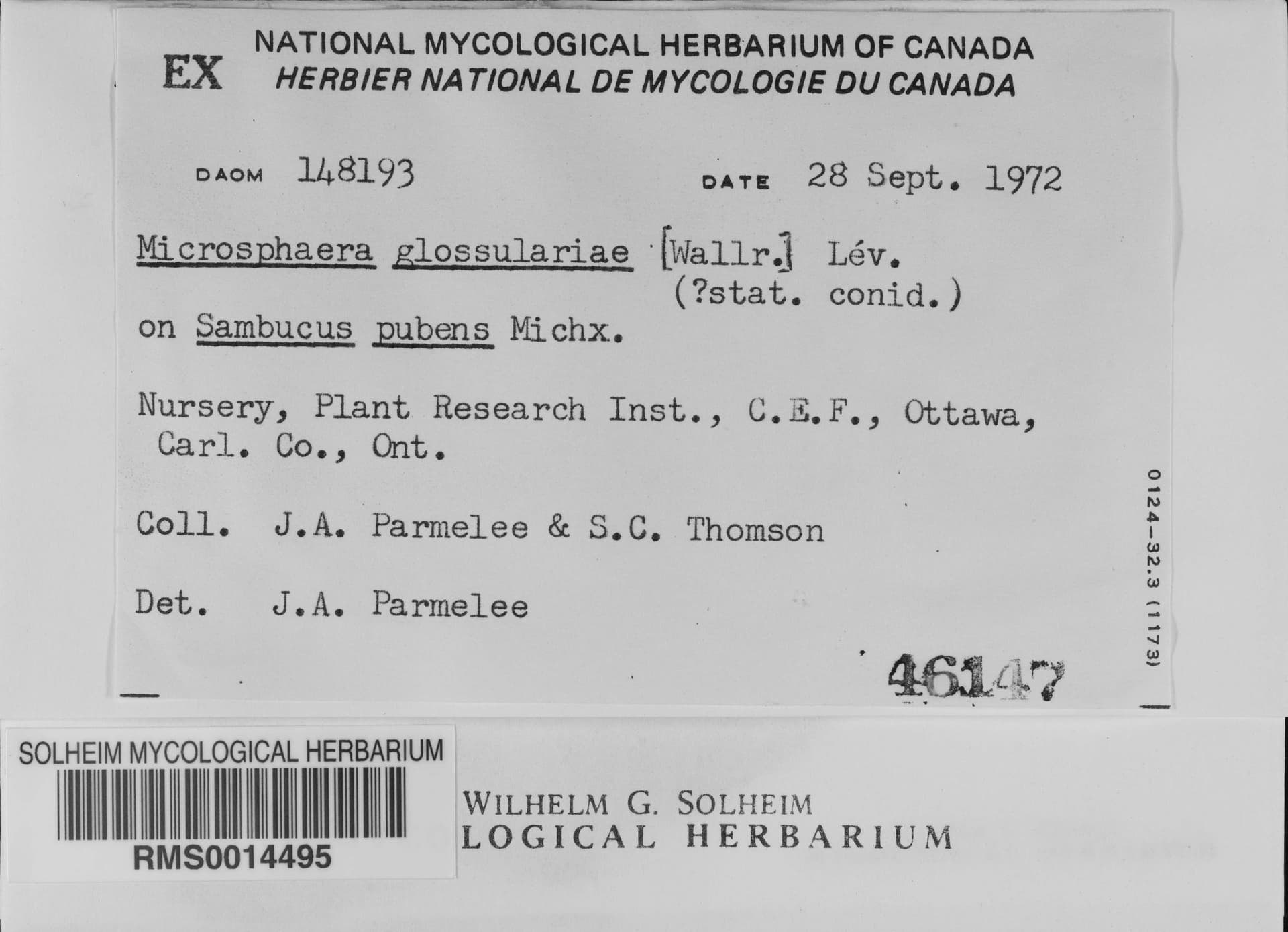 EX NATIONAL MYCOLOGICAL HERBARIUM OF CANADA
HERBIER NATIONAL DE MYCOLOGIE DU CANADA

DAOM 148193 DATE 28 Sept. 1972

Microsphaera glossulariae [Wallr.] Lév.
(?stat. conid.)
on Sambucus pubens Michx.

Nursery, Plant Research Inst., C.E.F., Ottawa, Carl. Co., Ont.

Coll. J.A. Parmelee & S.C. Thomson

Det. J.A. Parmelee

46147

0124-32.3 (1173)

SOLHEIM MYCOLOGICAL HERBARIUM
RMS0014495

WILHELM G. SOLHEIM
LOGICAL HERBARIUM